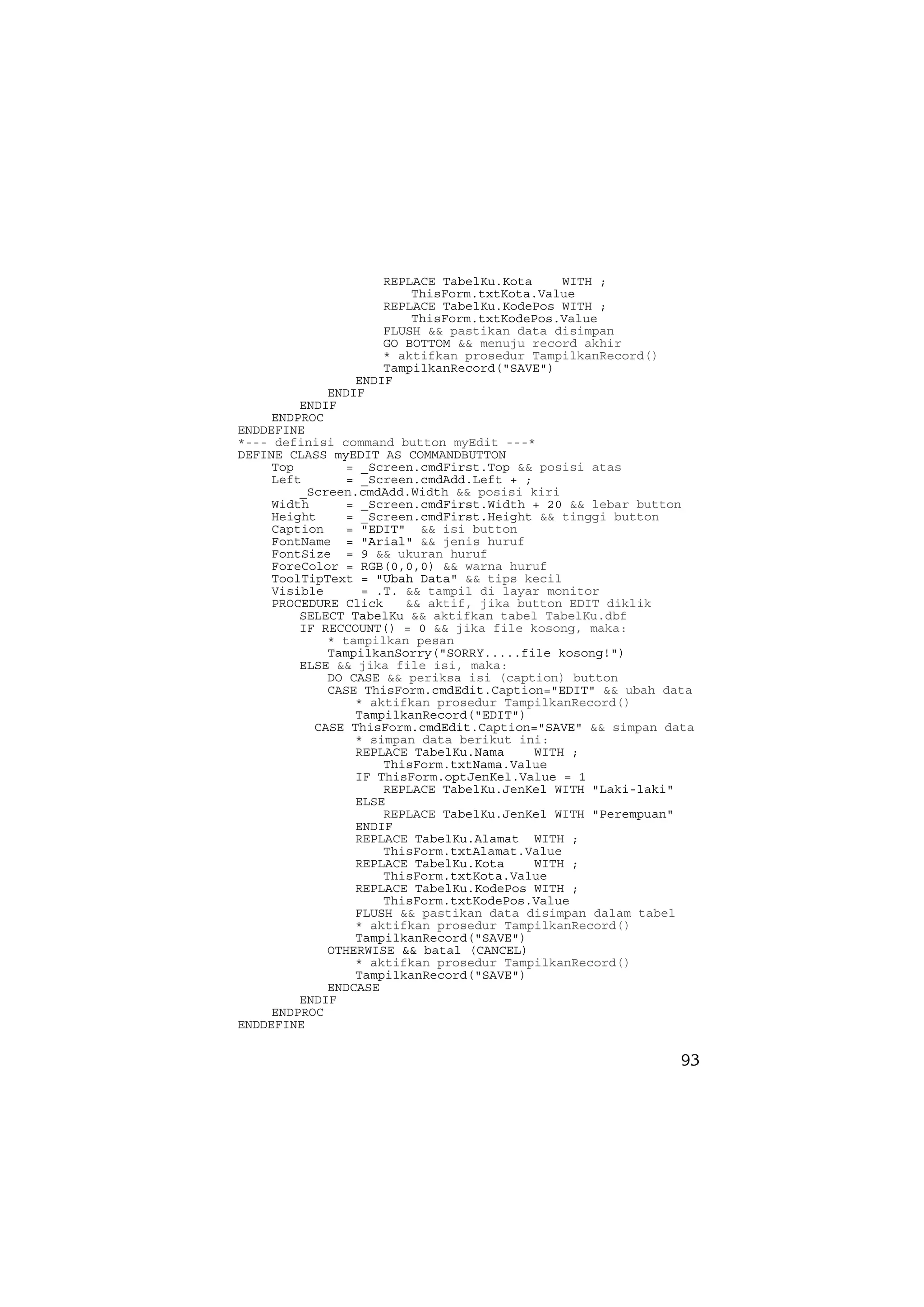 REPLACE TabelKu.Kota    WITH ;
    ThisForm.txtKota.Value
REPLACE TabelKu.KodePos WITH ;
    ThisForm.txtKodePos.Value
FLUSH && pastikan data disimpan
GO BOTTOM && menuju record akhir
* aktifkan prosedur TampilkanRecord()
TampilkanRecord("SAVE")
ENDIF
ENDIF
ENDIF
ENDPROC
ENDDEFINE
*--- definisi command button myEdit ---*
DEFINE CLASS myEDIT AS COMMANDBUTTON
Top       = _Screen.cmdFirst.Top && posisi atas
Left      = _Screen.cmdAdd.Left + ;
_Screen.cmdAdd.Width && posisi kiri
Width     = _Screen.cmdFirst.Width + 20 && lebar button
Height    = _Screen.cmdFirst.Height && tinggi button
Caption   = "EDIT"  && isi button
FontName  = "Arial" && jenis huruf
FontSize  = 9 && ukuran huruf
ForeColor = RGB(0,0,0) && warna huruf
ToolTipText = "Ubah Data" && tips kecil
Visible     = .T. && tampil di layar monitor
PROCEDURE Click   && aktif, jika button EDIT diklik
SELECT TabelKu && aktifkan tabel TabelKu.dbf
IF RECCOUNT() = 0 && jika file kosong, maka:
* tampilkan pesan
TampilkanSorry("SORRY.....file kosong!")
ELSE && jika file isi, maka:
DO CASE && periksa isi (caption) button
CASE ThisForm.cmdEdit.Caption="EDIT" && ubah data
* aktifkan prosedur TampilkanRecord()
TampilkanRecord("EDIT")
CASE ThisForm.cmdEdit.Caption="SAVE" && simpan data
* simpan data berikut ini:
REPLACE TabelKu.Nama    WITH ;
ThisForm.txtNama.Value
IF ThisForm.optJenKel.Value = 1
REPLACE TabelKu.JenKel WITH "Laki-laki"
ELSE
REPLACE TabelKu.JenKel WITH "Perempuan"
ENDIF
REPLACE TabelKu.Alamat  WITH ;
ThisForm.txtAlamat.Value
REPLACE TabelKu.Kota    WITH ;
ThisForm.txtKota.Value
REPLACE TabelKu.KodePos WITH ;
ThisForm.txtKodePos.Value
FLUSH && pastikan data disimpan dalam tabel
* aktifkan prosedur TampilkanRecord()
TampilkanRecord("SAVE")
OTHERWISE && batal (CANCEL)
* aktifkan prosedur TampilkanRecord()
TampilkanRecord("SAVE")
ENDCASE
ENDIF
ENDPROC
ENDDEFINE

93